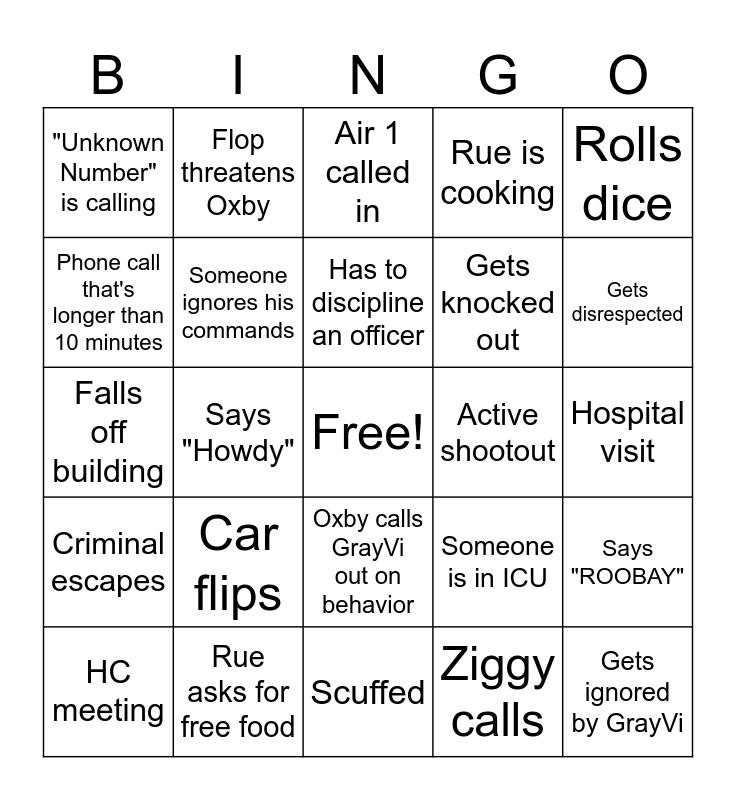 | B | I | N | G | O |
|---|---|---|---|---|
| "Unknown Number" is calling | Flop threatens Oxby | Air 1 called in | Rue is cooking | Rolls dice |
| Phone call that's longer than 10 minutes | Someone ignores his commands | Has to discipline an officer | Gets knocked out | Gets disrespected |
| Falls off building | Says "Howdy" | Free! | Active shootout | Hospital visit |
| Criminal escapes | Car flips | Oxby calls GrayVi out on behavior | Someone is in ICU | Says "ROOBAY" |
| HC meeting | Rue asks for free food | Scuffed | Ziggy calls | Gets ignored by GrayVi |